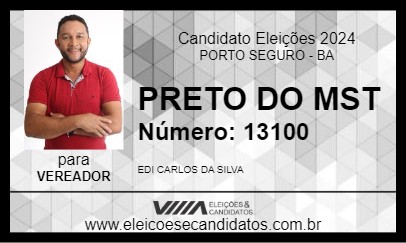 Candidato Eleições 2024
PORTO SEGURO - BA

PRETO DO MST
Número: 13100

para
VEREADOR

EDI CARLOS DA SILVA

ELEIÇÕES & CANDIDATOS

www.eleicoesecandidatos.com.br